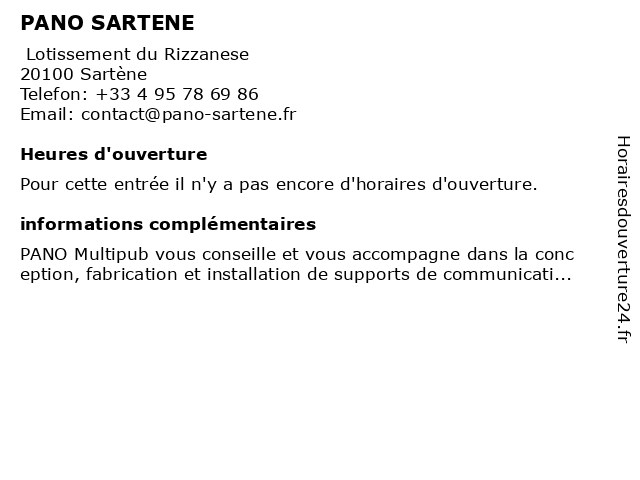 PANO SARTENE

Lotissement du Rizzanese
20100 Sartène
Telefon: +33 4 95 78 69 86
Email: contact@pano-sartene.fr

Heures d'ouverture

Pour cette entrée il n'y a pas encore d'horaires d'ouverture.

informations complémentaires

PANO Multipub vous conseille et vous accompagne dans la conc eption, fabrication et installation de supports de communicati...

Horairesdouverture24.fr